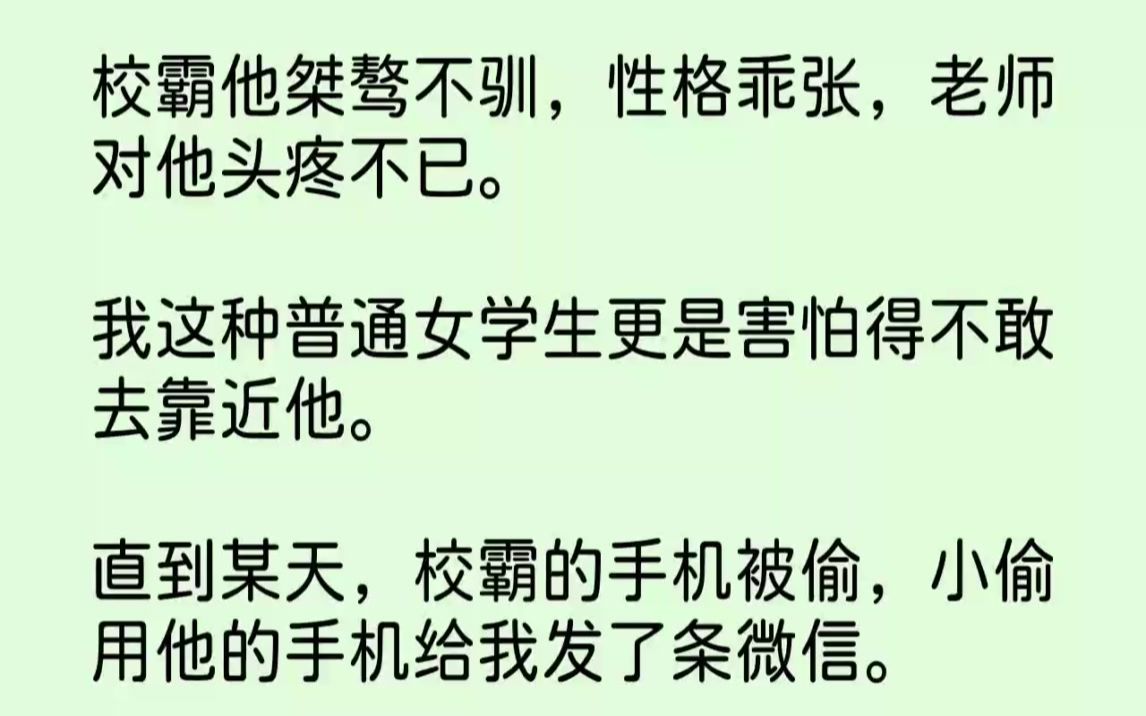 校霸他桀骜不驯，性格乖张，老师对他头疼不已。

我这种普通女学生更是害怕得不敢去靠近他。

直到某天，校霸的手机被偷，小偷用他的手机给我发了条微信。